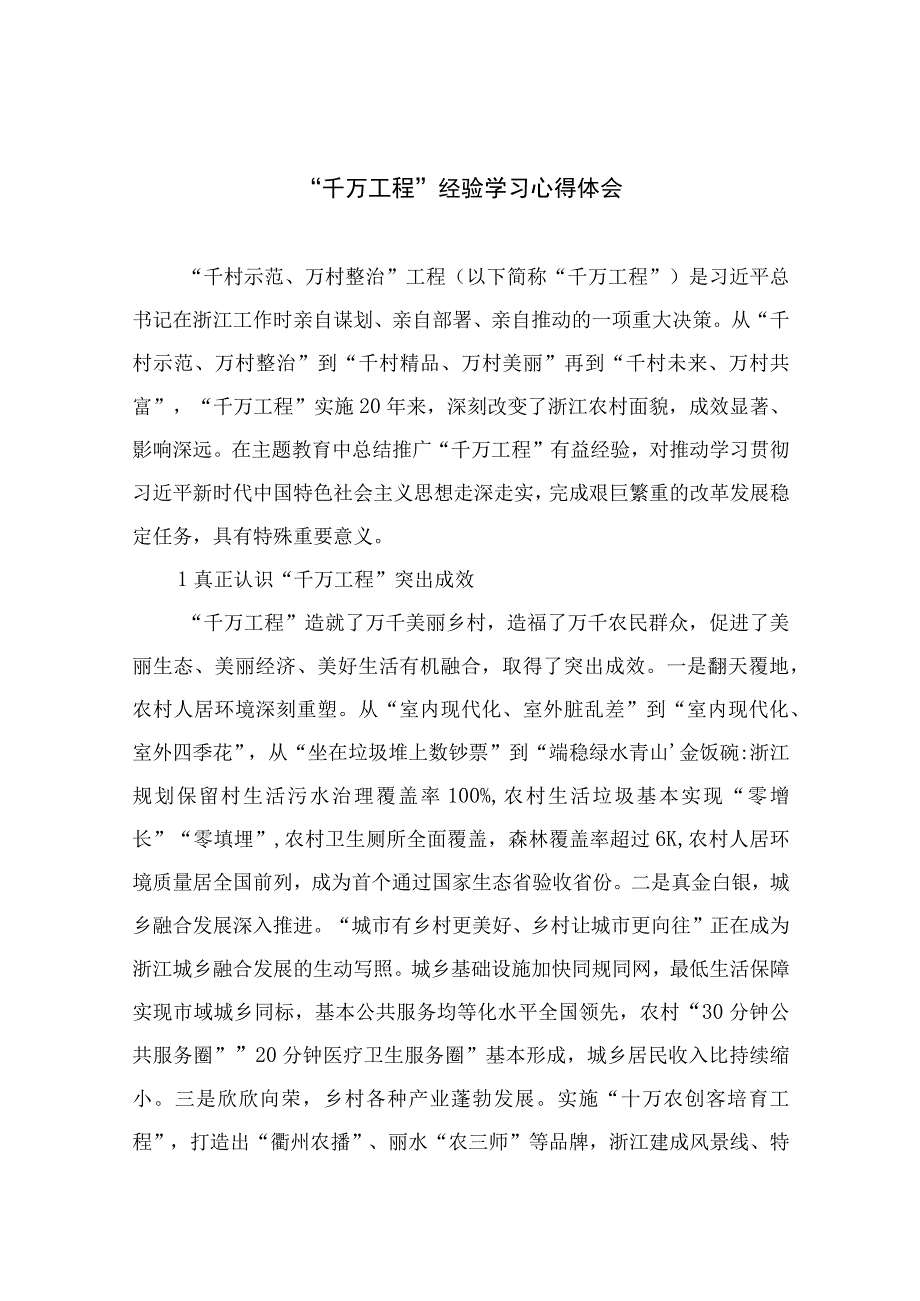 “千万工程”经验学习心得体会

“千村示范、万村整治”工程（以下简称“千万工程”）是习近平总书记在浙江工作时亲自谋划、亲自部署、亲自推动的一项重大决策。从“千村示范、万村整治”到“千村精品、万村美丽”再到“千村未来、万村共富”，“千万工程”实施20年来，深刻改变了浙江农村面貌，成效显著、影响深远。在主题教育中总结推广“千万工程”有益经验，对推动学习贯彻习近平新时代中国特色社会主义思想走深走实，完成艰巨繁重的改革发展稳定任务，具有特殊重要意义。

1真正认识“千万工程”突出成效

“千万工程”造就了万千美丽乡村，造福了万千农民群众，促进了美丽生态、美丽经济、美好生活有机融合，取得了突出成效。一是翻天覆地，农村人居环境深刻重塑。从“室内现代化、室外脏乱差”到“室内现代化、室外四季花”，从“坐在垃圾堆上数钞票”到“端稳绿水青山’金饭碗:浙江规划保留村生活污水治理覆盖率100%,农村生活垃圾基本实现“零增长”“零填埋”,农村卫生厕所全面覆盖，森林覆盖率超过6K,农村人居环境质量居全国前列，成为首个通过国家生态省验收省份。二是真金白银，城乡融合发展深入推进。“城市有乡村更美好、乡村让城市更向往”正在成为浙江城乡融合发展的生动写照。城乡基础设施加快同规同网，最低生活保障实现市域城乡同标，基本公共服务均等化水平全国领先，农村“30分钟公共服务圈””20分钟医疗卫生服务圈”基本形成，城乡居民收入比持续缩小。三是欣欣向荣，乡村各种产业蓬勃发展。实施“十万农创客培育工程”，打造出“衢州农播”、丽水“农三师”等品牌，浙江建成风景线、特